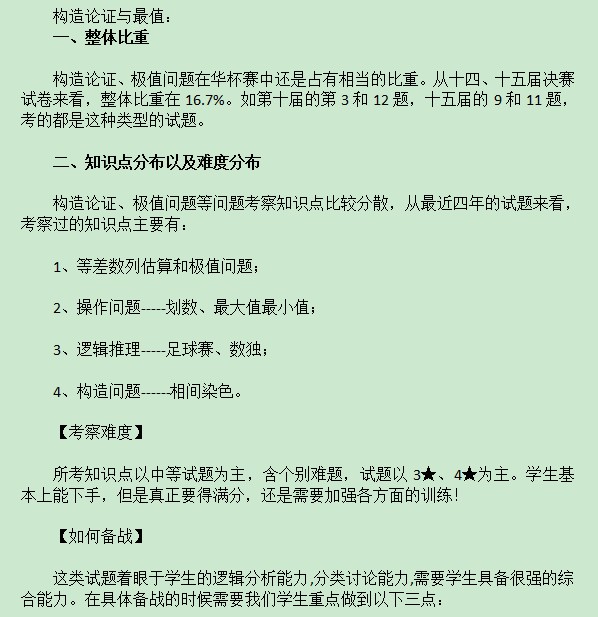 构造论证与最值：
一、整体比重

构造论证、极值问题在华杯赛中还是占有相当的比重。从十四、十五届决赛试卷来看，整体比重在 16.7%。如第十届的第 3 和 12 题，十五届的 9 和 11 题，考的都是这种类型的试题。

二、知识点分布以及难度分布

构造论证、极值问题等问题考察知识点比较分散，从最近四年的试题来看，考察过的知识点主要有：

1、等差数列估算和极值问题；

2、操作问题-----划数、最大值最小值；

3、逻辑推理-----足球赛、数独；

4、构造问题------相间染色。

【考察难度】

所考知识点以中等试题为主，含个别难题，试题以 3★、4★为主。学生基本上能下手，但是真正要得满分，还是需要加强各方面的训练！

【如何备战】

这类试题着眼于学生的逻辑分析能力,分类讨论能力,需要学生具备很强的综合能力。在具体备战的时候需要我们学生重点做到以下三点：